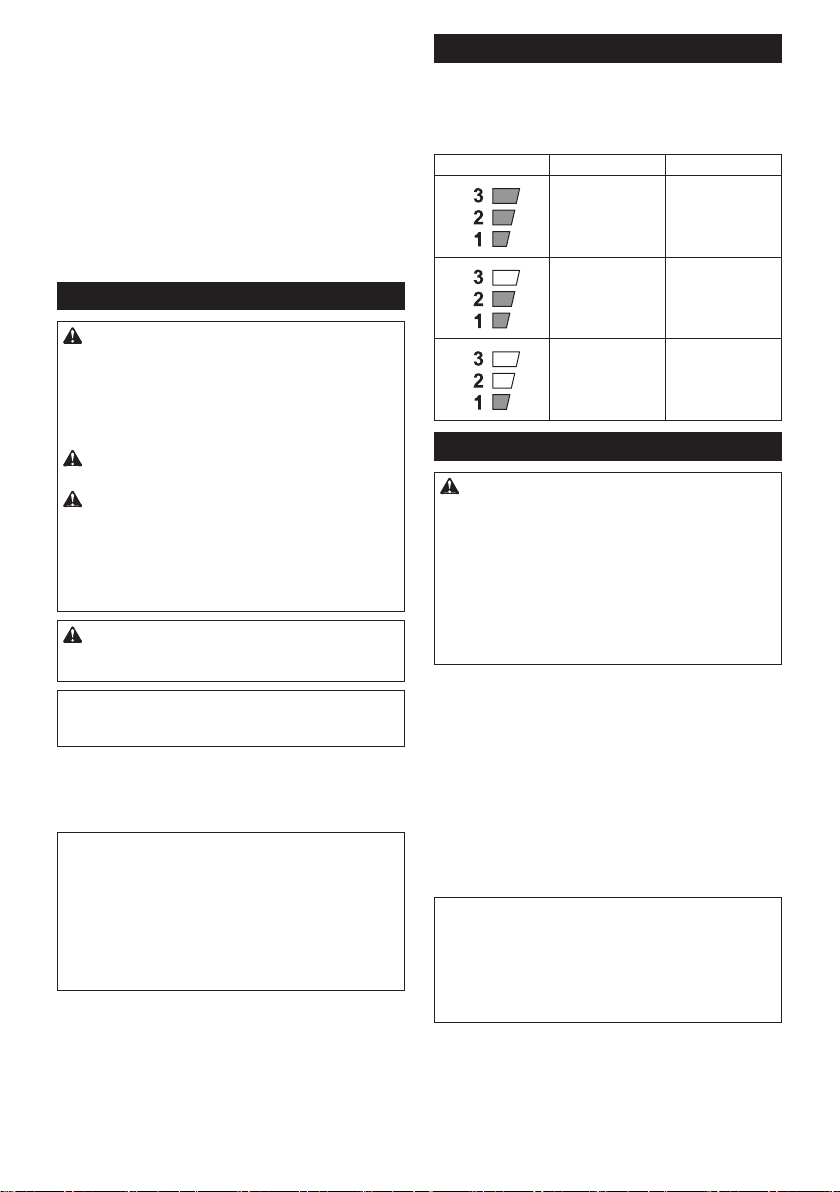 3
2
1

3
2
1

3
2
1